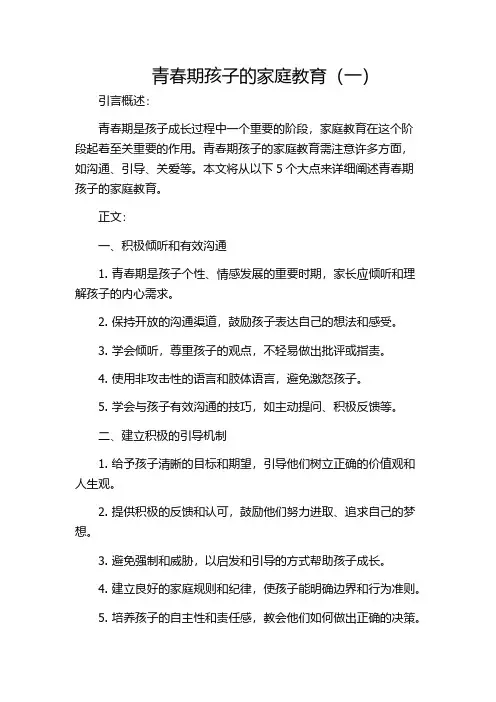 青春期孩子的家庭教育（一）

引言概述：

青春期是孩子成长过程中一个重要的阶段，家庭教育在这个阶段起着至关重要的作用。青春期孩子的家庭教育需注意许多方面，如沟通、引导、关爱等。本文将从以下 5 个大点来详细阐述青春期孩子的家庭教育。

正文：

一、积极倾听和有效沟通

1. 青春期是孩子个性、情感发展的重要时期，家长应倾听和理解孩子的内心需求。

2. 保持开放的沟通渠道，鼓励孩子表达自己的想法和感受。

3. 学会倾听，尊重孩子的观点，不轻易做出批评或指责。

4. 使用非攻击性的语言和肢体语言，避免激怒孩子。

5. 学会与孩子有效沟通的技巧，如主动提问、积极反馈等。

二、建立积极的引导机制

1. 给予孩子清晰的目标和期望，引导他们树立正确的价值观和人生观。

2. 提供积极的反馈和认可，鼓励他们努力进取、追求自己的梦想。

3. 避免强制和威胁，以启发和引导的方式帮助孩子成长。

4. 建立良好的家庭规则和纪律，使孩子能明确边界和行为准则。

5. 培养孩子的自主性和责任感，教会他们如何做出正确的决策。